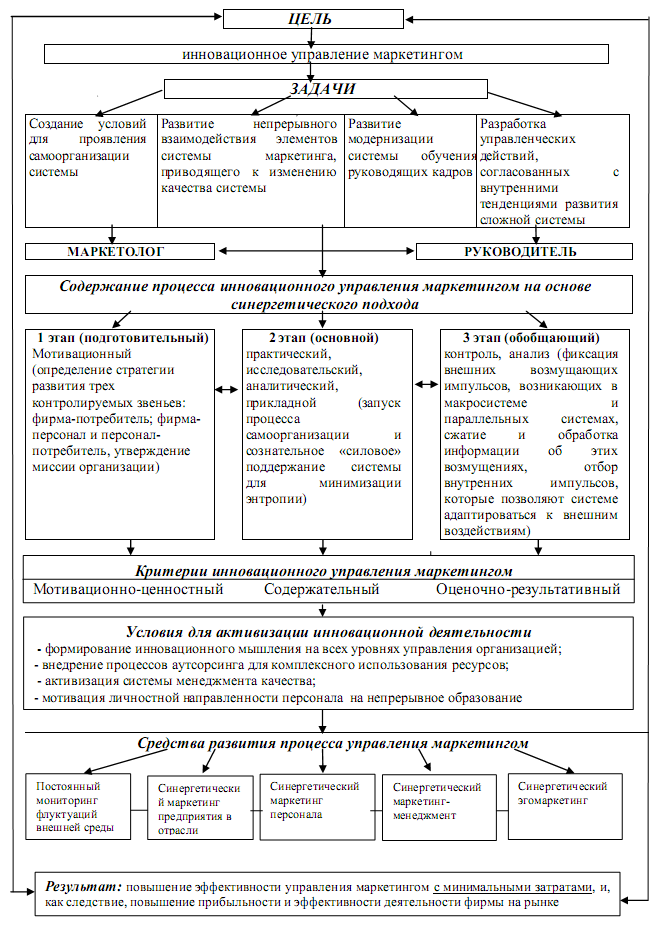 ЦЕЛЬ

инновационное управление маркетингом

ЗАДАЧИ

Создание условий для проявления самоорганизации системы

Развитие непрерывного взаимодействия элементов системы маркетинга, приводящего к изменению качества системы

Развитие модернизации системы обучения руководящих кадров

Разработка управленческих действий, согласованных с внутренними тенденциями развития сложной системы

МАРКЕТОЛОГ

РУКОВОДИТЕЛЬ

Содержание процесса инновационного управления маркетингом на основе синергетического подхода

1 этап (подготовительный) Мотивационный (определение стратегии развития трех контролируемых звеньев: фирма-потребитель; фирма-персонал и персонал-потребитель, утверждение миссии организации)

2 этап (основной) практический, исследовательский, аналитический, прикладной (запуск процесса самоорганизации и сознательное «силовое» поддержание системы для минимизации энтропии)

3 этап (обобщающий) контроль, анализ (фиксация внешних возмущающих импульсов, возникающих в макросистеме и параллельных системах, сжатие и обработка информации об этих возмущениях, отбор внутренних импульсов, которые позволяют системе адаптироваться к внешним воздействиям)

Критерии инновационного управления маркетингом

Мотивационно-ценностный Содержательный Оценочно-результативный

Условия для активизации инновационной деятельности
- формирование инновационного мышления на всех уровнях управления организацией;
- внедрение процессов аутсорсинга для комплексного использования ресурсов;
- активизация системы менеджмента качества;
- мотивация личностной направленности персонала на непрерывное образование

Средства развития процесса управления маркетингом

Постоянный мониторинг флуктуаций внешней среды

Синергетический маркетинг предприятия в отрасли

Синергетический маркетинг персонала

Синергетический маркетинг-менеджмент

Синергетический эгомаркетинг

Результат: повышение эффективности управления маркетингом с минимальными затратами, и, как следствие, повышение прибыльности и эффективности деятельности фирмы на рынке